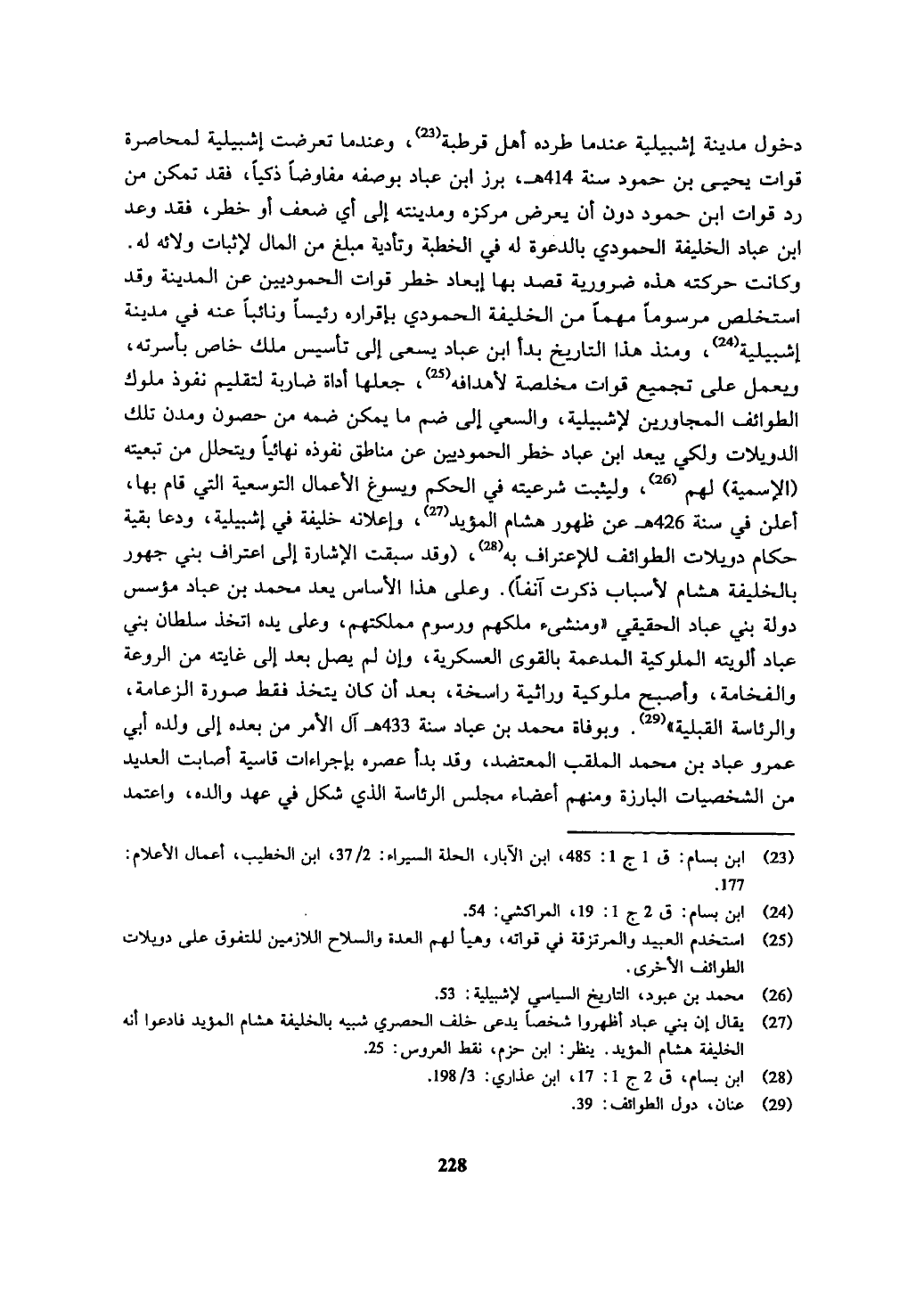 دخول مدينة إشبيلية عندما طرده أهل قرطبة$^{(23)}$، وعندما تعرضت إشبيلية لمحاصرة قوات يحيى بن حمود سنة 414هـ، برز ابن عباد بوصفه مفاوضاً ذكياً، فقد تمكن من رد قوات ابن حمود دون أن يعرض مركزه ومدينته إلى أي ضعف أو خطر، فقد وعد ابن عباد الخليفة الحمودي بالدعوة له في الخطبة وتأدية مبلغ من المال لإثبات ولائه له. وكانت حركته هذه ضرورية قصد بها إبعاد خطر قوات الحموديين عن المدينة وقد استخلص مرسوماً مهماً من الخليفة الحمودي بإقراره رئيساً ونائباً عنه في مدينة إشبيلية$^{(24)}$، ومنذ هذا التاريخ بدأ ابن عباد يسعى إلى تأسيس ملك خاص بأسرته، ويعمل على تجميع قوات مخلصة لأهدافه$^{(25)}$، جعلها أداة ضاربة لتقليم نفوذ ملوك الطوائف المجاورين لإشبيلية، والسعي إلى ضم ما يمكن ضمه من حصون ومدن تلك الدويلات ولكي يبعد ابن عباد خطر الحموديين عن مناطق نفوذه نهائياً ويتحلل من تبعيته (الإسمية) لهم $^{(26)}$، وليثبت شرعيته في الحكم ويسوغ الأعمال التوسعية التي قام بها، أعلن في سنة 426هـ عن ظهور هشام المؤيد$^{(27)}$، وإعلانه خليفة في إشبيلية، ودعا بقية حكام دويلات الطوائف للإعتراف به$^{(28)}$، (وقد سبقت الإشارة إلى اعتراف بني جهور بالخليفة هشام لأسباب ذكرت آنفاً). وعلى هذا الأساس يعد محمد بن عباد مؤسس دولة بني عباد الحقيقي «ومنشىء ملكهم ورسوم مملكتهم، وعلى يده اتخذ سلطان بني عباد ألويته الملوكية المدعمة بالقوى العسكرية، وإن لم يصل بعد إلى غايته من الروعة والفخامة، وأصبح ملوكية وراثية راسخة، بعد أن كان يتخذ فقط صورة الزعامة، والرئاسة القبلية»$^{(29)}$. وبوفاة محمد بن عباد سنة 433هـ آل الأمر من بعده إلى ولده أبي عمرو عباد بن محمد الملقب المعتضد، وقد بدأ عصره بإجراءات قاسية أصابت العديد من الشخصيات البارزة ومنهم أعضاء مجلس الرئاسة الذي شكل في عهد والده، واعتمد

(23) ابن بسام: ق 1 ج 1: 485، ابن الآبار، الحلة السيراء: 2/37، ابن الخطيب، أعمال الأعلام: 177.
(24) ابن بسام: ق 2 ج 1: 19، المراكشي: 54.
(25) استخدم العبيد والمرتزقة في قواته، وهيأ لهم العدة والسلاح اللازمين للتفوق على دويلات الطوائف الأخرى.
(26) محمد بن عبود، التاريخ السياسي لإشبيلية: 53.
(27) يقال إن بني عباد أظهروا شخصاً يدعى خلف الحصري شبيه بالخليفة هشام المؤيد فادعوا أنه الخليفة هشام المؤيد. ينظر: ابن حزم، نقط العروس: 25.
(28) ابن بسام، ق 2 ج 1: 17، ابن عذاري: 3/198.
(29) عنان، دول الطوائف: 39.

228